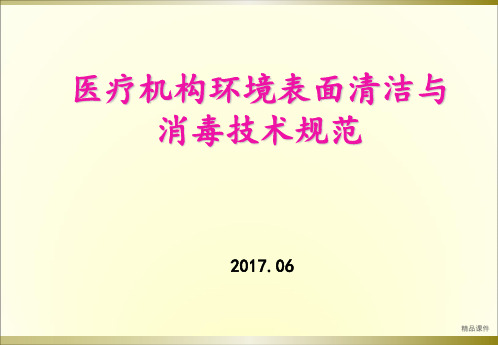 医疗机构环境表面清洁与消毒技术规范

2017.06

精品课件